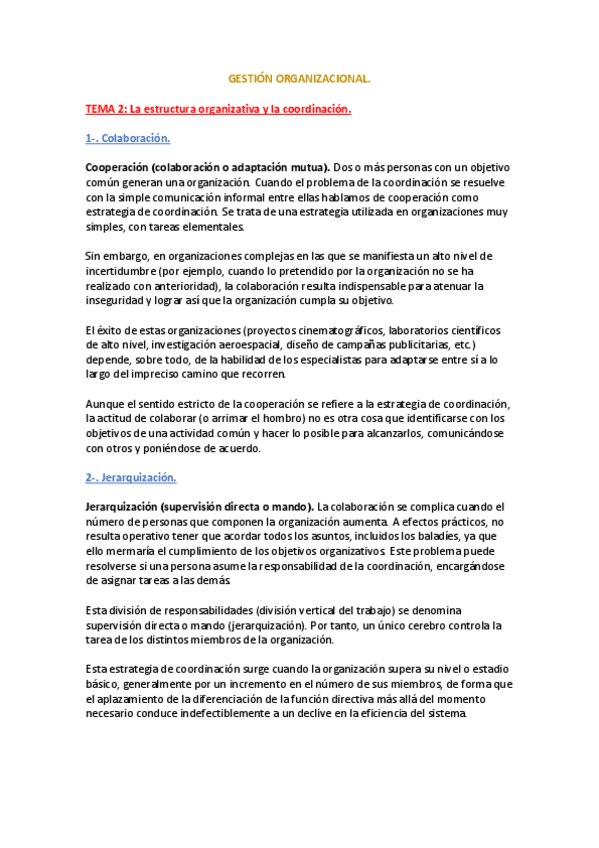 GESTIÓN ORGANIZACIONAL.

TEMA 2: La estructura organizativa y la coordinación.

1-. Colaboración.

Cooperación (colaboración o adaptación mutua). Dos o más personas con un objetivo común generan una organización. Cuando el problema de la coordinación se resuelve con la simple comunicación informal entre ellas hablamos de cooperación como estrategia de coordinación. Se trata de una estrategia utilizada en organizaciones muy simples, con tareas elementales.

Sin embargo, en organizaciones complejas en las que se manifiesta un alto nivel de incertidumbre (por ejemplo, cuando lo pretendido por la organización no se ha realizado con anterioridad), la colaboración resulta indispensable para atenuar la inseguridad y lograr así que la organización cumpla su objetivo.

El éxito de estas organizaciones (proyectos cinematográficos, laboratorios científicos de alto nivel, investigación aeroespacial, diseño de campañas publicitarias, etc.) depende, sobre todo, de la habilidad de los especialistas para adaptarse entre sí a lo largo del impreciso camino que recorren.

Aunque el sentido estricto de la cooperación se refiere a la estrategia de coordinación, la actitud de colaborar (o arrimar el hombro) no es otra cosa que identificarse con los objetivos de una actividad común y hacer lo posible para alcanzarlos, comunicándose con otros y poniéndose de acuerdo.

2-. Jerarquización.

Jerarquización (supervisión directa o mando). La colaboración se complica cuando el número de personas que componen la organización aumenta. A efectos prácticos, no resulta operativo tener que acordar todos los asuntos, incluidos los baladíes, ya que ello mermaría el cumplimiento de los objetivos organizativos. Este problema puede resolverse si una persona asume la responsabilidad de la coordinación, encargándose de asignar tareas a las demás.

Esta división de responsabilidades (división vertical del trabajo) se denomina supervisión directa o mando (jerarquización). Por tanto, un único cerebro controla la tarea de los distintos miembros de la organización.

Esta estrategia de coordinación surge cuando la organización supera su nivel o estadio básico, generalmente por un incremento en el número de sus miembros, de forma que el aplazamiento de la diferenciación de la función directiva más allá del momento necesario conduce indefectiblemente a un declive en la eficiencia del sistema.